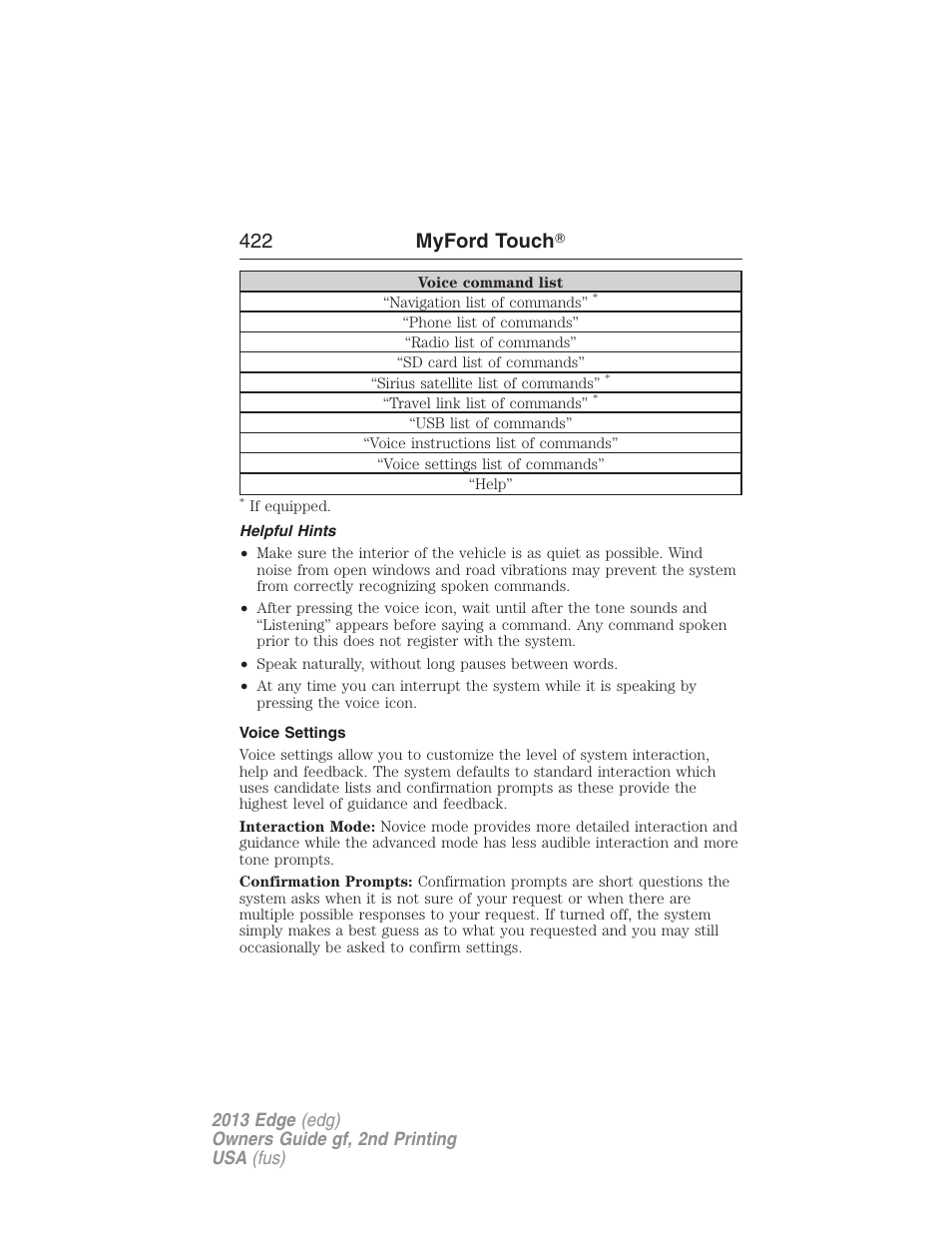 422 MyFord Touch®

| Voice command list |
|---|
| “Navigation list of commands” * |
| “Phone list of commands” |
| “Radio list of commands” |
| “SD card list of commands” |
| “Sirius satellite list of commands” * |
| “Travel link list of commands” * |
| “USB list of commands” |
| “Voice instructions list of commands” |
| “Voice settings list of commands” |
| “Help” |

* If equipped.

Helpful Hints

• Make sure the interior of the vehicle is as quiet as possible. Wind noise from open windows and road vibrations may prevent the system from correctly recognizing spoken commands.

• After pressing the voice icon, wait until after the tone sounds and “Listening” appears before saying a command. Any command spoken prior to this does not register with the system.

• Speak naturally, without long pauses between words.

• At any time you can interrupt the system while it is speaking by pressing the voice icon.

Voice Settings

Voice settings allow you to customize the level of system interaction, help and feedback. The system defaults to standard interaction which uses candidate lists and confirmation prompts as these provide the highest level of guidance and feedback.

Interaction Mode: Novice mode provides more detailed interaction and guidance while the advanced mode has less audible interaction and more tone prompts.

Confirmation Prompts: Confirmation prompts are short questions the system asks when it is not sure of your request or when there are multiple possible responses to your request. If turned off, the system simply makes a best guess as to what you requested and you may still occasionally be asked to confirm settings.

2013 Edge (edg)
Owners Guide gf, 2nd Printing
USA (fus)